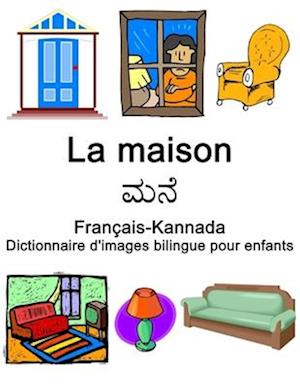 La maison

ಮನೆ

Français-Kannada

Dictionnaire d'images bilingue pour enfants